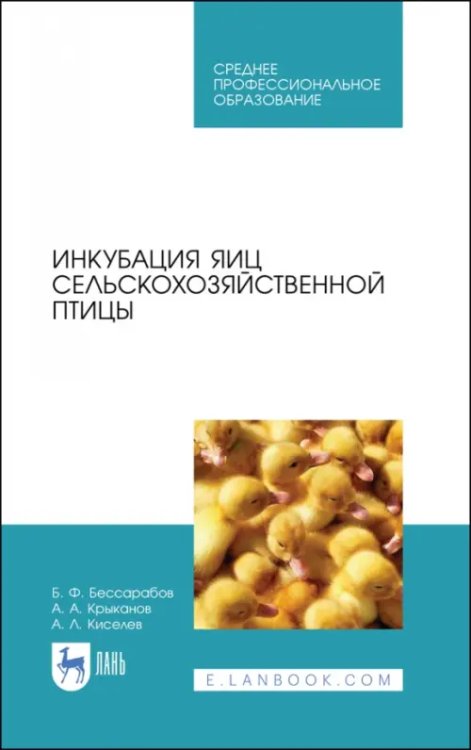 СРЕДНЕЕ
ПРОФЕССИОНАЛЬНОЕ
ОБРАЗОВАНИЕ

ИНКУБАЦИЯ ЯИЦ СЕЛЬСКОХОЗЯЙСТВЕННОЙ ПТИЦЫ

Б. Ф. Бессарабов
А. А. Крыканов
А. Л. Киселев

ЛАНЬ

E.LANBOOK.COM